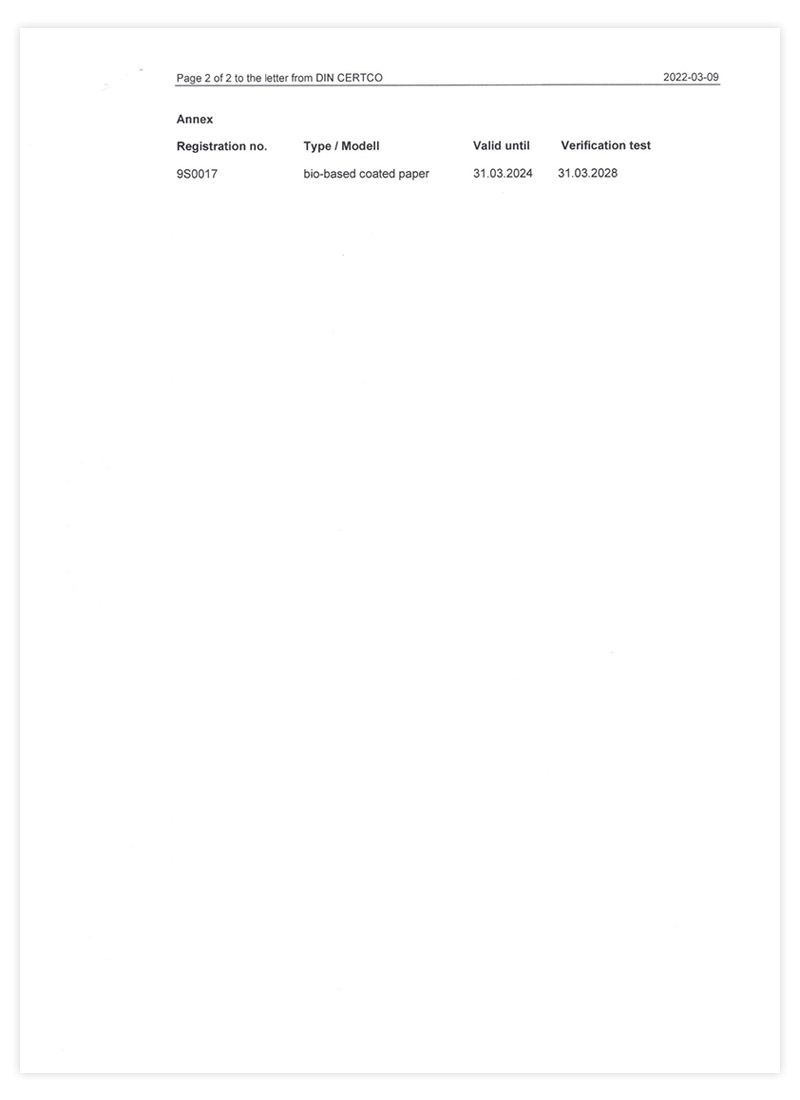 Page 2 of 2 to the letter from DIN CERTCO 2022-03-09

Annex

| Registration no. | Type / Modell | Valid until | Verification test |
|---|---|---|---|
| 9S0017 | bio-based coated paper | 31.03.2024 | 31.03.2028 |